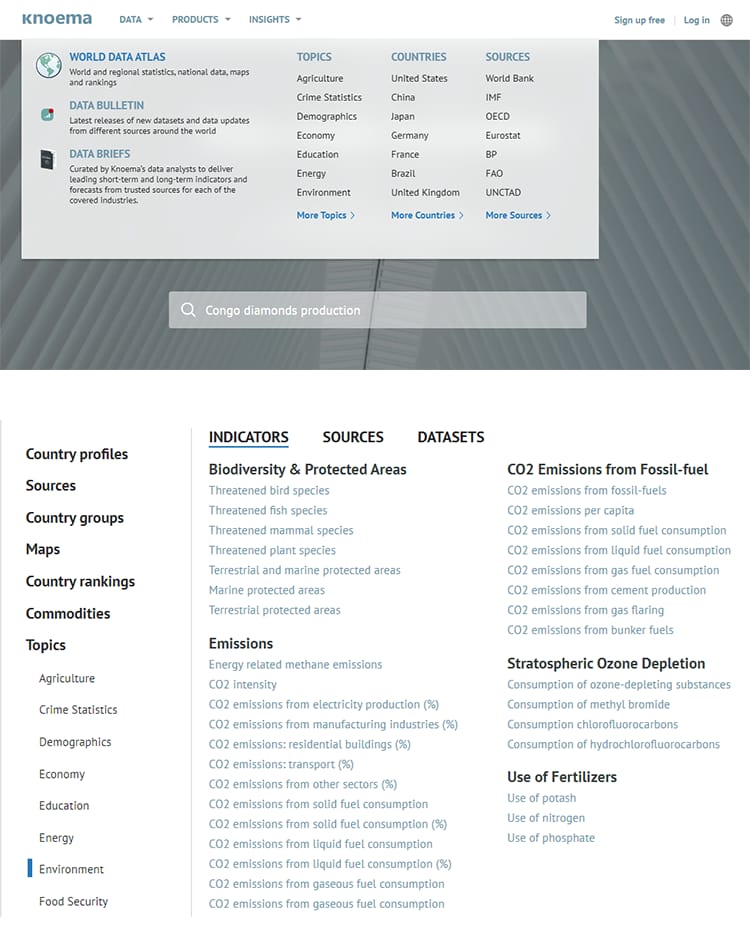 knoema DATA PRODUCTS INSIGHTS Sign up free | Log in

WORLD DATA ATLAS
World and regional statistics, national data, maps and rankings

DATA BULLETIN
Latest releases of new datasets and data updates from different sources around the world

DATA BRIEFS
Curated by Knoema's data analysts to deliver leading short-term and long-term indicators and forecasts from trusted sources for each of the covered industries.

TOPICS
Agriculture
Crime Statistics
Demographics
Economy
Education
Energy
Environment
More Topics >

COUNTRIES
United States
China
Japan
Germany
France
Brazil
United Kingdom
More Countries >

SOURCES
World Bank
IMF
OECD
Eurostat
BP
FAO
UNCTAD
More Sources >

Congo diamonds production

Country profiles
Sources
Country groups
Maps
Country rankings
Commodities
Topics
Agriculture
Crime Statistics
Demographics
Economy
Education
Energy
Environment
Food Security

INDICATORS SOURCES DATASETS

Biodiversity & Protected Areas
Threatened bird species
Threatened fish species
Threatened mammal species
Threatened plant species
Terrestrial and marine protected areas
Marine protected areas
Terrestrial protected areas

Emissions
Energy related methane emissions
CO2 intensity
CO2 emissions from electricity production (%)
CO2 emissions from manufacturing industries (%)
CO2 emissions: residential buildings (%)
CO2 emissions: transport (%)
CO2 emissions from other sectors (%)
CO2 emissions from solid fuel consumption
CO2 emissions from solid fuel consumption (%)
CO2 emissions from liquid fuel consumption
CO2 emissions from liquid fuel consumption (%)
CO2 emissions from gaseous fuel consumption
CO2 emissions from gaseous fuel consumption

CO2 Emissions from Fossil-fuel
CO2 emissions from fossil-fuels
CO2 emissions per capita
CO2 emissions from solid fuel consumption
CO2 emissions from liquid fuel consumption
CO2 emissions from gas fuel consumption
CO2 emissions from cement production
CO2 emissions from gas flaring
CO2 emissions from bunker fuels

Stratospheric Ozone Depletion
Consumption of ozone-depleting substances
Consumption of methyl bromide
Consumption chlorofluorocarbons
Consumption of hydrochlorofluorocarbons

Use of Fertilizers
Use of potash
Use of nitrogen
Use of phosphate